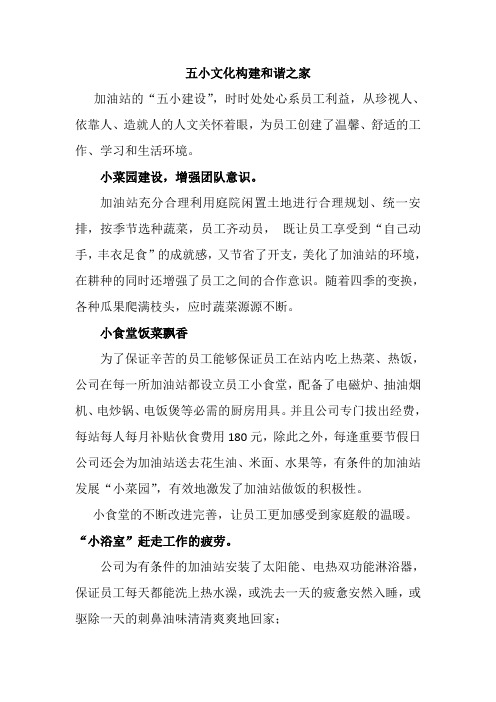 五小文化构建和谐之家

加油站的“五小建设”，时时处处心系员工利益，从珍视人、依靠人、造就人的人文关怀着眼，为员工创建了温馨、舒适的工作、学习和生活环境。

小菜园建设，增强团队意识。

加油站充分合理利用庭院闲置土地进行合理规划、统一安排，按季节选种蔬菜，员工齐动员， 既让员工享受到“自己动手，丰衣足食”的成就感，又节省了开支，美化了加油站的环境，在耕种的同时还增强了员工之间的合作意识。随着四季的变换，各种瓜果爬满枝头，应时蔬菜源源不断。

小食堂饭菜飘香

为了保证辛苦的员工能够保证员工在站内吃上热菜、热饭，公司在每一所加油站都设立员工小食堂，配备了电磁炉、抽油烟机、电炒锅、电饭煲等必需的厨房用具。并且公司专门拔出经费，每站每人每月补贴伙食费用 180 元，除此之外，每逢重要节假日公司还会为加油站送去花生油、米面、水果等，有条件的加油站发展“小菜园”，有效地激发了加油站做饭的积极性。

小食堂的不断改进完善，让员工更加感受到家庭般的温暖。

“小浴室”赶走工作的疲劳。

公司为有条件的加油站安装了太阳能、电热双功能淋浴器，保证员工每天都能洗上热水澡，或洗去一天的疲惫安然入睡，或驱除一天的刺鼻油味清清爽爽地回家；